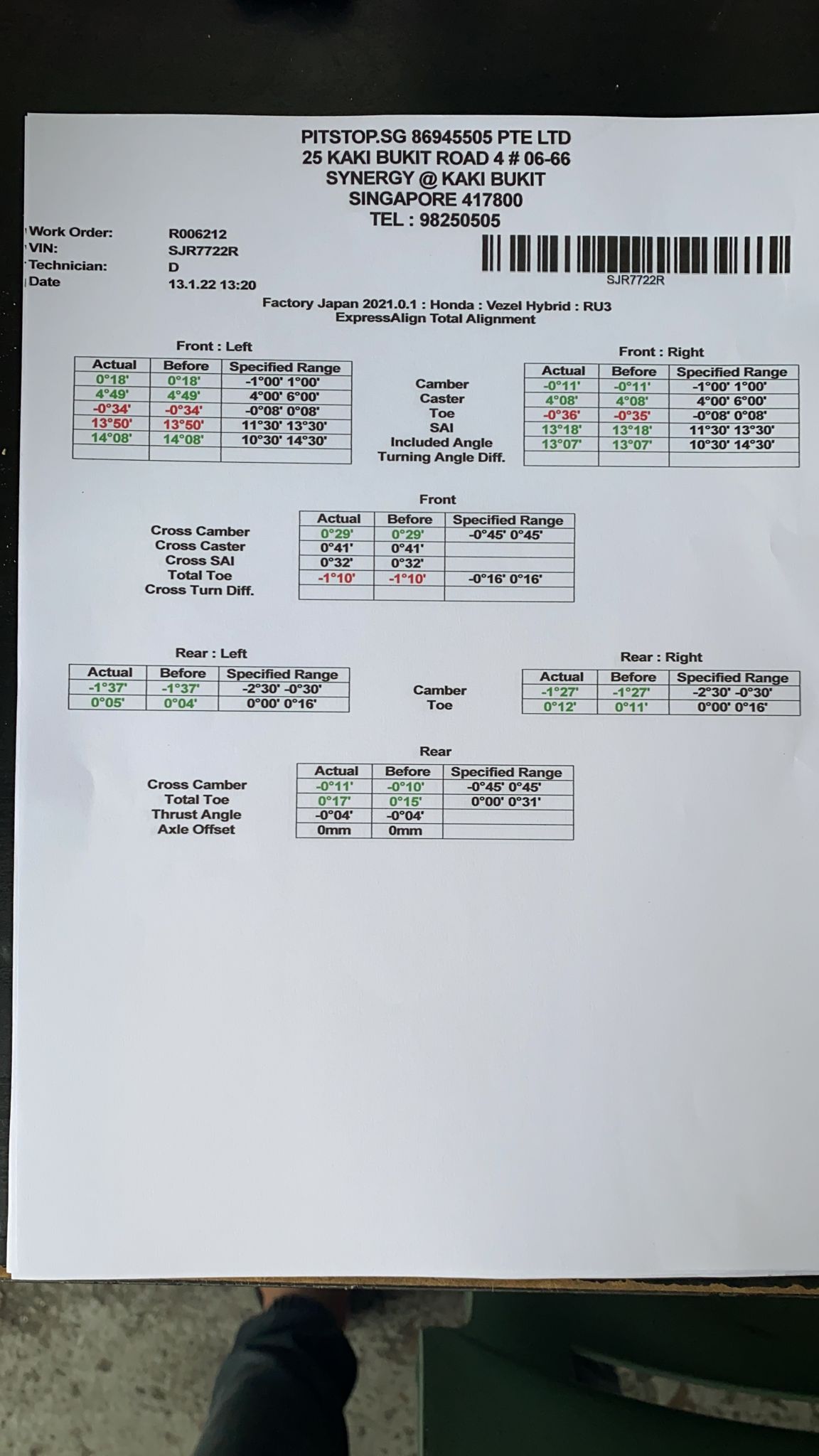 PITSTOP.SG 86945505 PTE LTD
25 KAKI BUKIT ROAD 4 # 06-66
SYNERGY @ KAKI BUKIT
SINGAPORE 417800
TEL : 98250505

Work Order: R006212
VIN: SJR7722R
Technician: D
Date 13.1.22 13:20

SJR7722R

Factory Japan 2021.0.1 : Honda : Vezel Hybrid : RU3
ExpressAlign Total Alignment

Front : Left

| Actual | Before | Specified Range |
|---|---|---|
| 0°18' | 0°18' | -1°00' 1°00' |
| 4°49' | 4°49' | 4°00' 6°00' |
| -0°34' | -0°34' | -0°08' 0°08' |
| 13°50' | 13°50' | 11°30' 13°30' |
| 14°08' | 14°08' | 10°30' 14°30' |
| | | |

Camber
Caster
Toe
SAI
Included Angle
Turning Angle Diff.

Front : Right

| Actual | Before | Specified Range |
|---|---|---|
| -0°11' | -0°11' | -1°00' 1°00' |
| 4°08' | 4°08' | 4°00' 6°00' |
| -0°36' | -0°35' | -0°08' 0°08' |
| 13°18' | 13°18' | 11°30' 13°30' |
| 13°07' | 13°07' | 10°30' 14°30' |
| | | |

Front

Cross Camber
Cross Caster
Cross SAI
Total Toe
Cross Turn Diff.

| Actual | Before | Specified Range |
|---|---|---|
| 0°29' | 0°29' | -0°45' 0°45' |
| 0°41' | 0°41' | |
| 0°32' | 0°32' | |
| -1°10' | -1°10' | -0°16' 0°16' |
| | | |

Rear : Left

| Actual | Before | Specified Range |
|---|---|---|
| -1°37' | -1°37' | -2°30' -0°30' |
| 0°05' | 0°04' | 0°00' 0°16' |

Camber
Toe

Rear : Right

| Actual | Before | Specified Range |
|---|---|---|
| -1°27' | -1°27' | -2°30' -0°30' |
| 0°12' | 0°11' | 0°00' 0°16' |

Rear

Cross Camber
Total Toe
Thrust Angle
Axle Offset

| Actual | Before | Specified Range |
|---|---|---|
| -0°11' | -0°10' | -0°45' 0°45' |
| 0°17' | 0°15' | 0°00' 0°31' |
| -0°04' | -0°04' | |
| 0mm | 0mm | |